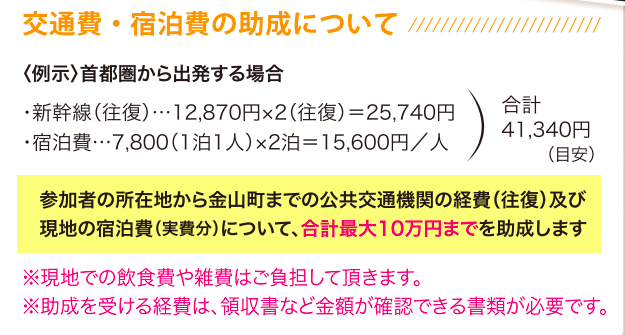 交通費・宿泊費の助成について

〈例示〉首都圏から出発する場合

・新幹線（往復）…12,870円×2（往復）＝25,740円
・宿泊費…7,800（1泊1人）×2泊＝15,600円／人

合計
41,340円
（目安）

参加者の所在地から金山町までの公共交通機関の経費（往復）及び現地の宿泊費（実費分）について、合計最大10万円までを助成します

※現地での飲食費や雑費はご負担して頂きます。
※助成を受ける経費は、領収書など金額が確認できる書類が必要です。